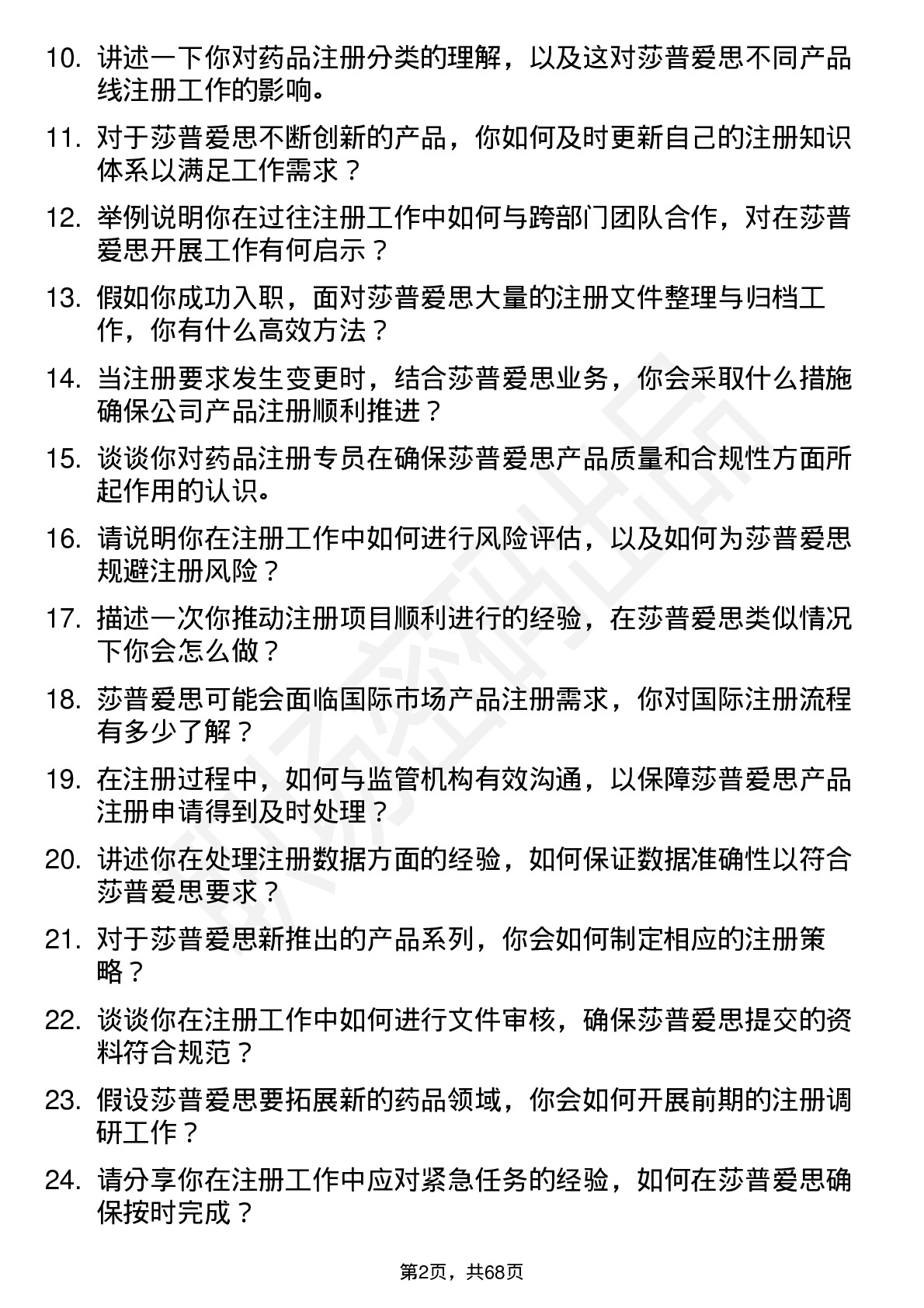 10. 讲述一下你对药品注册分类的理解，以及这对莎普爱思不同产品线注册工作的影响。

11. 对于莎普爱思不断创新的产品，你如何及时更新自己的注册知识体系以满足工作需求？

12. 举例说明你在过往注册工作中如何与跨部门团队合作，对在莎普爱思开展工作有何启示？

13. 假如你成功入职，面对莎普爱思大量的注册文件整理与归档工作，你有什么高效方法？

14. 当注册要求发生变更时，结合莎普爱思业务，你会采取什么措施确保公司产品注册顺利推进？

15. 谈谈你对药品注册专员在确保莎普爱思产品质量和合规性方面所起作用的认识。

16. 请说明你在注册工作中如何进行风险评估，以及如何为莎普爱思规避注册风险？

17. 描述一次你推动注册项目顺利进行的经验，在莎普爱思类似情况下你会怎么做？

18. 莎普爱思可能会面临国际市场产品注册需求，你对国际注册流程有多少了解？

19. 在注册过程中，如何与监管机构有效沟通，以保障莎普爱思产品注册申请得到及时处理？

20. 讲述你在处理注册数据方面的经验，如何保证数据准确性以符合莎普爱思要求？

21. 对于莎普爱思新推出的产品系列，你会如何制定相应的注册策略？

22. 谈谈你在注册工作中如何进行文件审核，确保莎普爱思提交的资料符合规范？

23. 假设莎普爱思要拓展新的药品领域，你会如何开展前期的注册调研工作？

24. 请分享你在注册工作中应对紧急任务的经验，如何在莎普爱思确保按时完成？

第2页，共68页